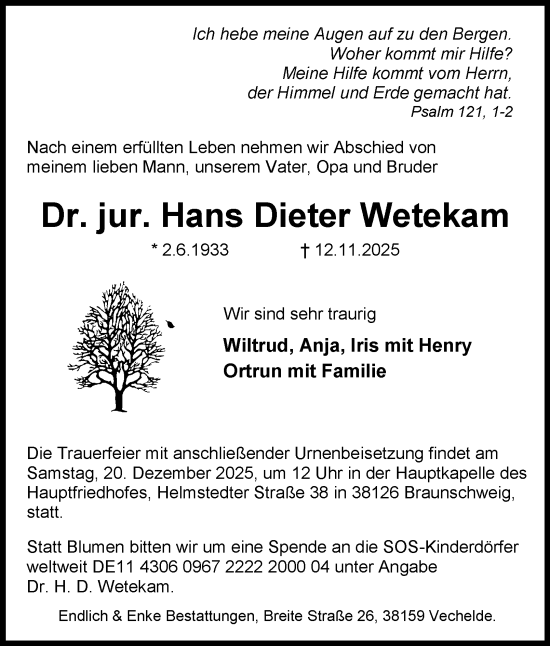 Ich hebe meine Augen auf zu den Bergen.
Woher kommt mir Hilfe?
Meine Hilfe kommt vom Herrn,
der Himmel und Erde gemacht hat.
Psalm 121, 1-2

Nach einem erfüllten Leben nehmen wir Abschied von meinem lieben Mann, unserem Vater, Opa und Bruder

Dr. jur. Hans Dieter Wetekam

* 2.6.1933 † 12.11.2025

Wir sind sehr traurig

Wiltrud, Anja, Iris mit Henry
Ortrun mit Familie

Die Trauerfeier mit anschließender Urnenbeisetzung findet am Samstag, 20. Dezember 2025, um 12 Uhr in der Hauptkapelle des Hauptfriedhofes, Helmstedter Straße 38 in 38126 Braunschweig, statt.

Statt Blumen bitten wir um eine Spende an die SOS-Kinderdörfer weltweit DE11 4306 0967 2222 2000 04 unter Angabe Dr. H. D. Wetekam.

Endlich & Enke Bestattungen, Breite Straße 26, 38159 Vechelde.